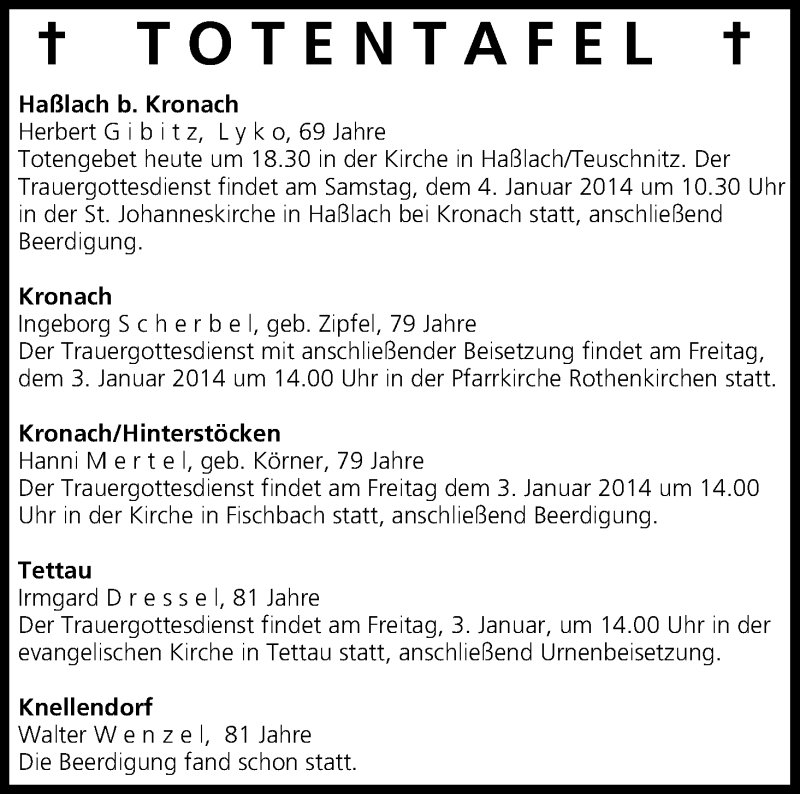 † TOTENTAFEL †

**Haßlach b. Kronach**
Herbert G i b i t z, L y k o, 69 Jahre
Totengebet heute um 18.30 in der Kirche in Haßlach/Teuschnitz. Der Trauergottesdienst findet am Samstag, dem 4. Januar 2014 um 10.30 Uhr in der St. Johanneskirche in Haßlach bei Kronach statt, anschließend Beerdigung.

**Kronach**
Ingeborg S c h e r b e l, geb. Zipfel, 79 Jahre
Der Trauergottesdienst mit anschließender Beisetzung findet am Freitag, dem 3. Januar 2014 um 14.00 Uhr in der Pfarrkirche Rothenkirchen statt.

**Kronach/Hinterstöcken**
Hanni M e r t e l, geb. Körner, 79 Jahre
Der Trauergottesdienst findet am Freitag dem 3. Januar 2014 um 14.00 Uhr in der Kirche in Fischbach statt, anschließend Beerdigung.

**Tettau**
Irmgard D r e s s e l, 81 Jahre
Der Trauergottesdienst findet am Freitag, 3. Januar, um 14.00 Uhr in der evangelischen Kirche in Tettau statt, anschließend Urnenbeisetzung.

**Knellendorf**
Walter W e n z e l, 81 Jahre
Die Beerdigung fand schon statt.